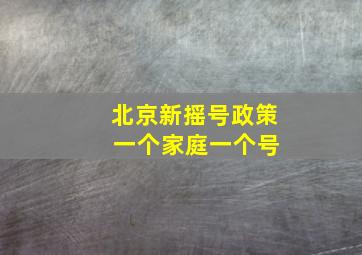 北京新摇号政策
一个家庭一个号